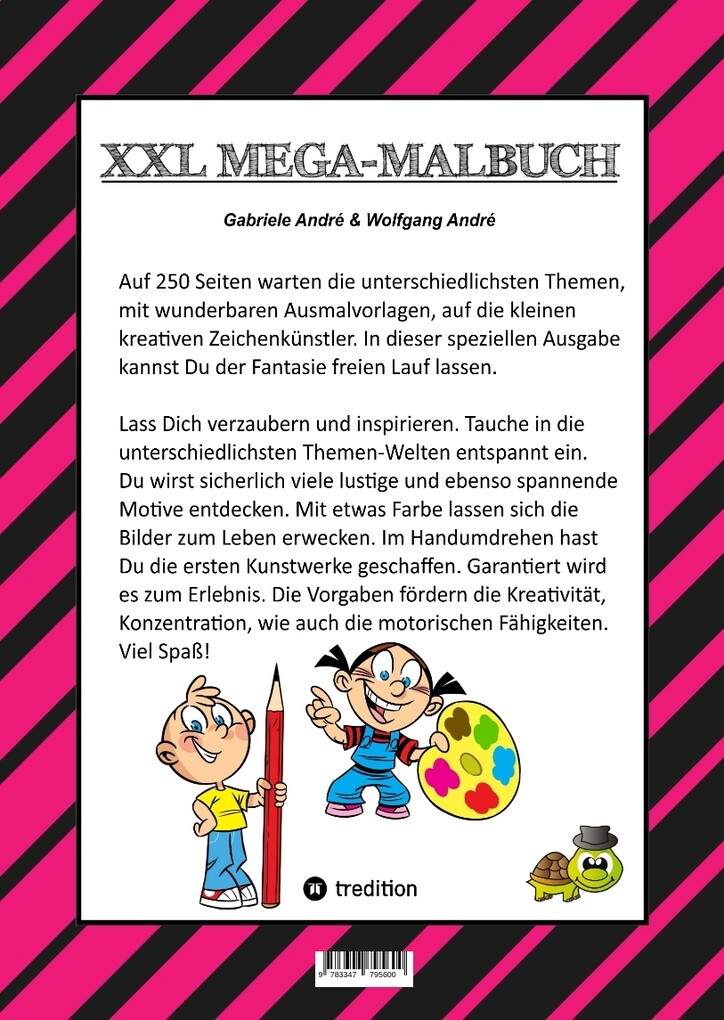 XXL MEGA-MALBUCH

Gabriele André & Wolfgang André

Auf 250 Seiten warten die unterschiedlichsten Themen, mit wunderbaren Ausmalvorlagen, auf die kleinen kreativen Zeichenkünstler. In dieser speziellen Ausgabe kannst Du der Fantasie freien Lauf lassen.

Lass Dich verzaubern und inspirieren. Tauche in die unterschiedlichsten Themen-Welten entspannt ein. Du wirst sicherlich viele lustige und ebenso spannende Motive entdecken. Mit etwas Farbe lassen sich die Bilder zum Leben erwecken. Im Handumdrehen hast Du die ersten Kunstwerke geschaffen. Garantiert wird es zum Erlebnis. Die Vorgaben fördern die Kreativität, Konzentration, wie auch die motorischen Fähigkeiten. Viel Spaß!

tredition

9 783347 795600